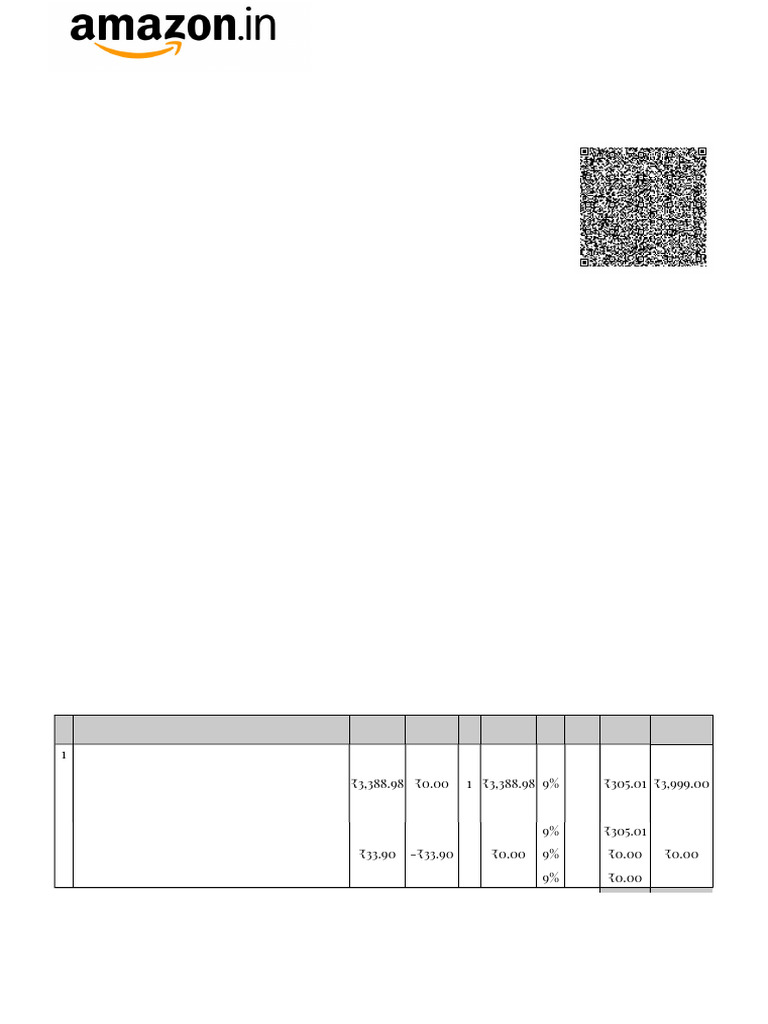 amazon.in

|  |  |  |  |  |  |  |  |  |  |
|---|---|---|---|---|---|---|---|---|---|
| 1 |  | ₹3,388.98 | ₹0.00 | 1 | ₹3,388.98 | 9% |  | ₹305.01 | ₹3,999.00 |
|  |  |  |  |  |  | 9% |  | ₹305.01 |  |
|  |  | ₹33.90 | -₹33.90 |  | ₹0.00 | 9% |  | ₹0.00 | ₹0.00 |
|  |  |  |  |  |  | 9% |  | ₹0.00 |  |